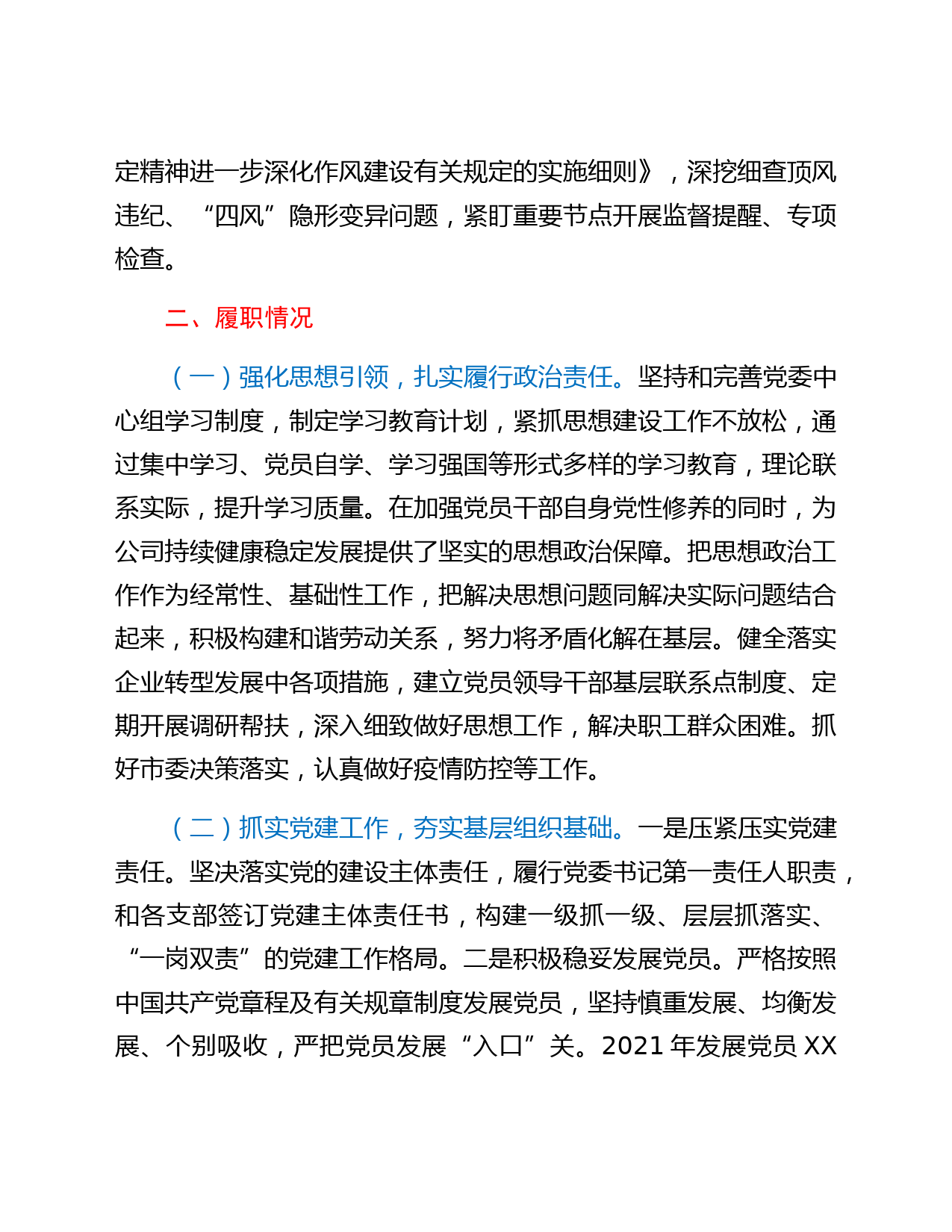 定精神进一步深化作风建设有关规定的实施细则》，深挖细查顶风违纪、“四风”隐形变异问题，紧盯重要节点开展监督提醒、专项检查。

二、履职情况

（一）强化思想引领，扎实履行政治责任。坚持和完善党委中心组学习制度，制定学习教育计划，紧抓思想建设工作不放松，通过集中学习、党员自学、学习强国等形式多样的学习教育，理论联系实际，提升学习质量。在加强党员干部自身党性修养的同时，为公司持续健康稳定发展提供了坚实的思想政治保障。把思想政治工作作为经常性、基础性工作，把解决思想问题同解决实际问题结合起来，积极构建和谐劳动关系，努力将矛盾化解在基层。健全落实企业转型发展中各项措施，建立党员领导干部基层联系点制度、定期开展调研帮扶，深入细致做好思想工作，解决职工群众困难。抓好市委决策落实，认真做好疫情防控等工作。

（二）抓实党建工作，夯实基层组织基础。一是压紧压实党建责任。坚决落实党的建设主体责任，履行党委书记第一责任人职责，和各支部签订党建主体责任书，构建一级抓一级、层层抓落实、“一岗双责”的党建工作格局。二是积极稳妥发展党员。严格按照中国共产党章程及有关规章制度发展党员，坚持慎重发展、均衡发展、个别吸收，严把党员发展“入口”关。2021 年发展党员 XX